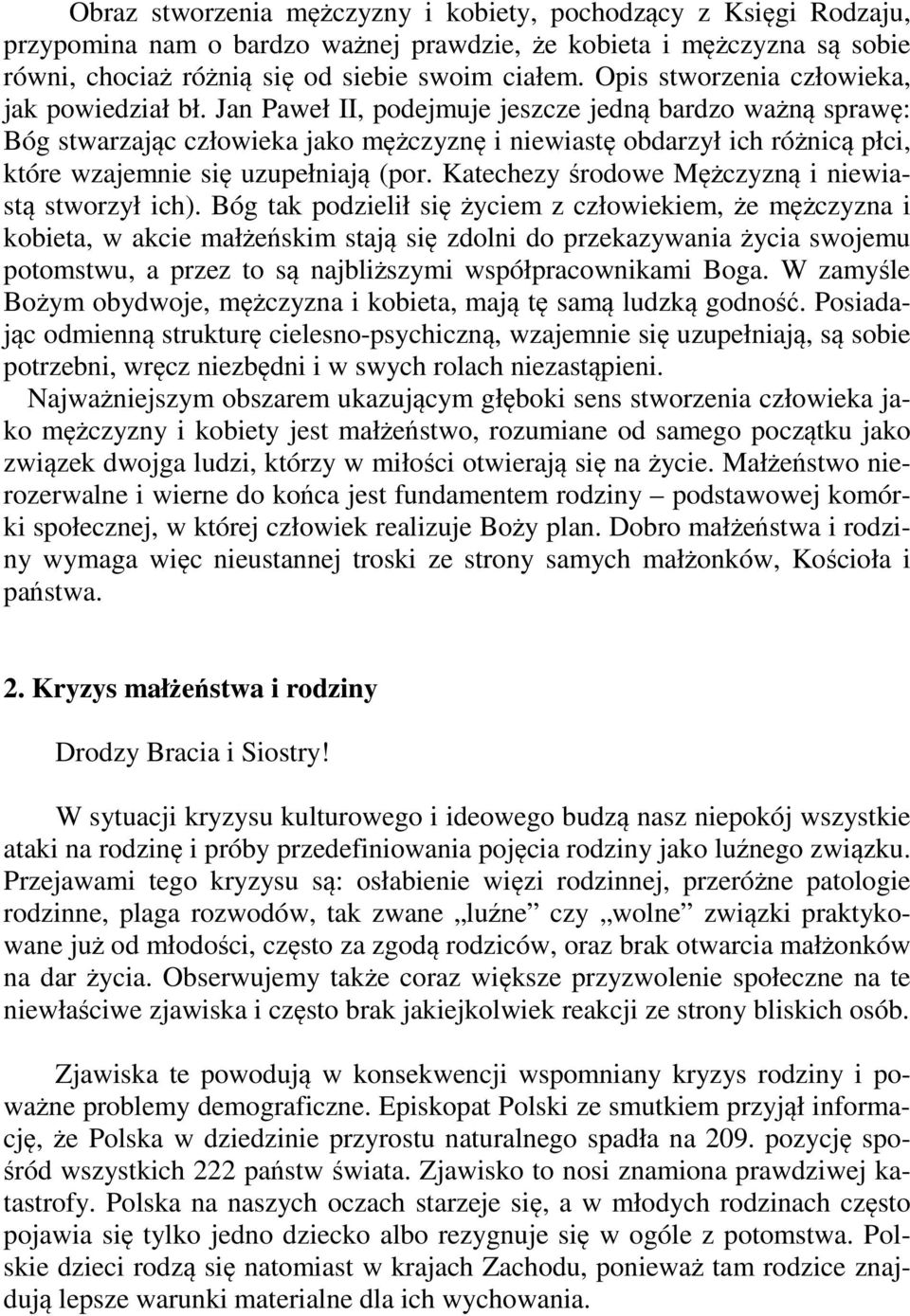 Obraz stworzenia mężczyzny i kobiety, pochodzący z Księgi Rodzaju, przypomina nam o bardzo ważnej prawdzie, że kobieta i mężczyzna są sobie równi, chociaż różnią się od siebie swoim ciałem. Opis stworzenia człowieka, jak powiedział bł. Jan Paweł II, podejmuje jeszcze jedną bardzo ważną sprawę: Bóg stwarzając człowieka jako mężczyznę i niewiastę obdarzył ich różnicą płci, które wzajemnie się uzupełniają (por. Katechezy środowe Mężczyzną i niewiastą stworzył ich). Bóg tak podzielił się życiem z człowiekiem, że mężczyzna i kobieta, w akcie małżeńskim stają się zdolni do przekazywania życia swojemu potomstwu, a przez to są najbliższymi współpracownikami Boga. W zamyśle Bożym obydwoje, mężczyzna i kobieta, mają tę samą ludzką godność. Posiadając odmienną strukturę cielesno-psychiczną, wzajemnie się uzupełniają, są sobie potrzebni, wręcz niezbędni i w swych rolach niezastąpieni.

Najważniejszym obszarem ukazującym głęboki sens stworzenia człowieka jako mężczyzny i kobiety jest małżeństwo, rozumiane od samego początku jako związek dwojga ludzi, którzy w miłości otwierają się na życie. Małżeństwo nierozerwalne i wierne do końca jest fundamentem rodziny – podstawowej komórki społecznej, w której człowiek realizuje Boży plan. Dobro małżeństwa i rodziny wymaga więc nieustannej troski ze strony samych małżonków, Kościoła i państwa.

2. Kryzys małżeństwa i rodziny

Drodzy Bracia i Siostry!

W sytuacji kryzysu kulturowego i ideowego budzą nasz niepokój wszystkie ataki na rodzinę i próby przedefiniowania pojęcia rodziny jako luźnego związku. Przejawami tego kryzysu są: osłabienie więzi rodzinnej, przeróżne patologie rodzinne, plaga rozwodów, tak zwane „luźne” czy „wolne” związki praktykowane już od młodości, często za zgodą rodziców, oraz brak otwarcia małżonków na dar życia. Obserwujemy także coraz większe przyzwolenie społeczne na te niewłaściwe zjawiska i często brak jakiejkolwiek reakcji ze strony bliskich osób.

Zjawiska te powodują w konsekwencji wspomniany kryzys rodziny i poważne problemy demograficzne. Episkopat Polski ze smutkiem przyjął informację, że Polska w dziedzinie przyrostu naturalnego spadła na 209. pozycję spośród wszystkich 222 państw świata. Zjawisko to nosi znamiona prawdziwej katastrofy. Polska na naszych oczach starzeje się, a w młodych rodzinach często pojawia się tylko jedno dziecko albo rezygnuje się w ogóle z potomstwa. Polskie dzieci rodzą się natomiast w krajach Zachodu, ponieważ tam rodzice znajdują lepsze warunki materialne dla ich wychowania.